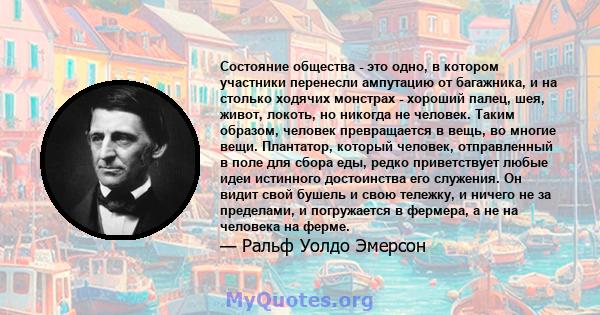 Состояние общества - это одно, в котором участники перенесли ампутацию от багажника, и на столько ходячих монстрах - хороший палец, шея, живот, локоть, но никогда не человек. Таким образом, человек превращается в вещь, во многие вещи. Плантатор, который человек, отправленный в поле для сбора еды, редко приветствует любые идеи истинного достоинства его служения. Он видит свой бушель и свою тележку, и ничего не за пределами, и погружается в фермера, а не на человека на ферме.

— Ральф Уолдо Эмерсон

MyQuotes.org